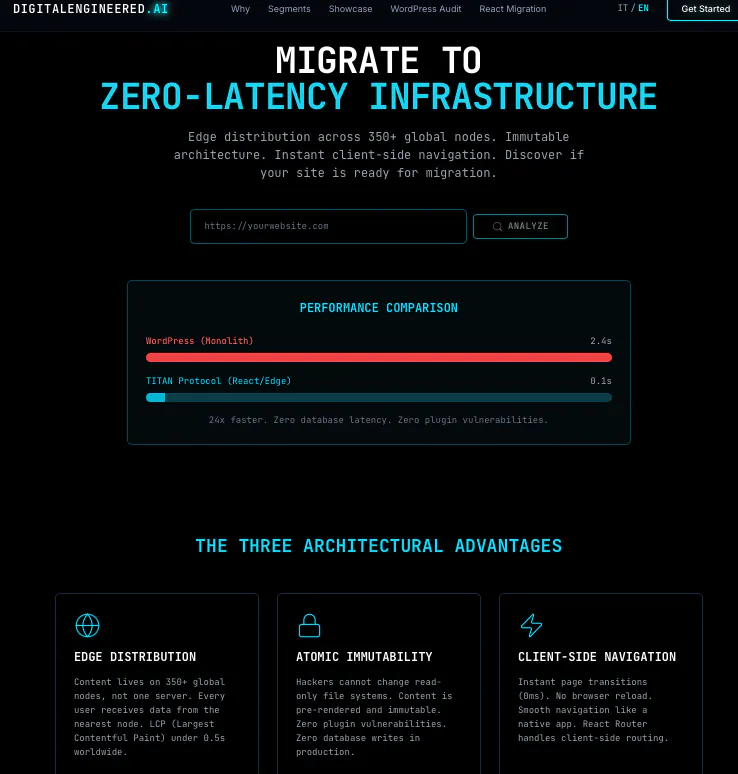 DIGITALENGINEERED.AI

Why Segments Showcase WordPress Audit React Migration

IT / EN

Get Started

MIGRATE TO
ZERO-LATENCY INFRASTRUCTURE

Edge distribution across 350+ global nodes. Immutable architecture. Instant client-side navigation. Discover if your site is ready for migration.

https://yourwebsite.com

ANALYZE

PERFORMANCE COMPARISON

WordPress (Monolith) 2.4s

TITAN Protocol (React/Edge) 0.1s

24x faster. Zero database latency. Zero plugin vulnerabilities.

THE THREE ARCHITECTURAL ADVANTAGES

EDGE DISTRIBUTION

Content lives on 350+ global nodes, not one server. Every user receives data from the nearest node. LCP (Largest Contentful Paint) under 0.5s worldwide.

ATOMIC IMMUTABILITY

Hackers cannot change read-only file systems. Content is pre-rendered and immutable. Zero plugin vulnerabilities. Zero database writes in production.

CLIENT-SIDE NAVIGATION

Instant page transitions (0ms). No browser reload. Smooth navigation like a native app. React Router handles client-side routing.